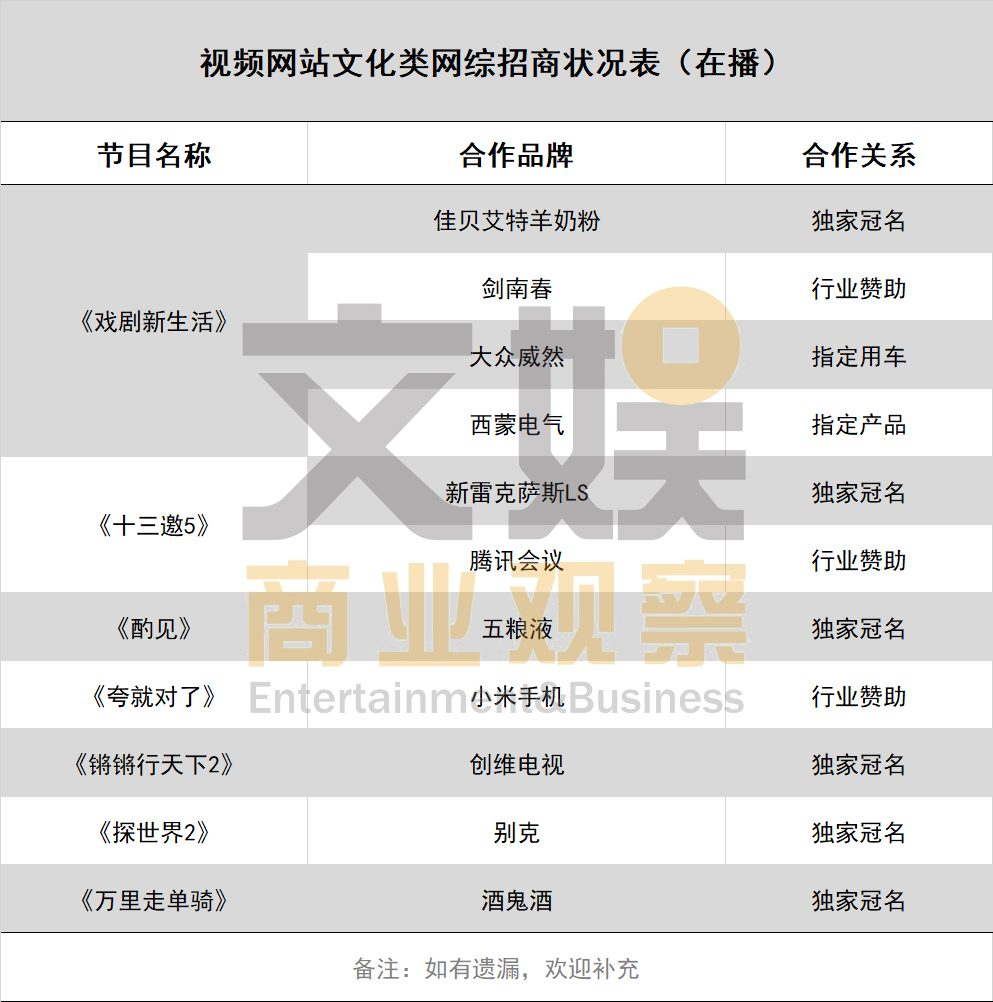 视频网站文化类网综招商状况表（在播）

| 节目名称 | 合作品牌 | 合作关系 |
|---|---|---|
| 《戏剧新生活》 | 佳贝艾特羊奶粉 | 独家冠名 |
|  | 剑南春 | 行业赞助 |
|  | 大众威然 | 指定用车 |
|  | 西蒙电气 | 指定产品 |
| 《十三邀5》 | 新雷克萨斯LS | 独家冠名 |
|  | 腾讯会议 | 行业赞助 |
| 《酌见》 | 五粮液 | 独家冠名 |
| 《夸就对了》 | 小米手机 | 行业赞助 |
| 《锵锵行天下2》 | 创维电视 | 独家冠名 |
| 《探世界2》 | 别克 | 独家冠名 |
| 《万里走单骑》 | 酒鬼酒 | 独家冠名 |

备注：如有遗漏，欢迎补充

文娱
商业观察
Entertainment&Business